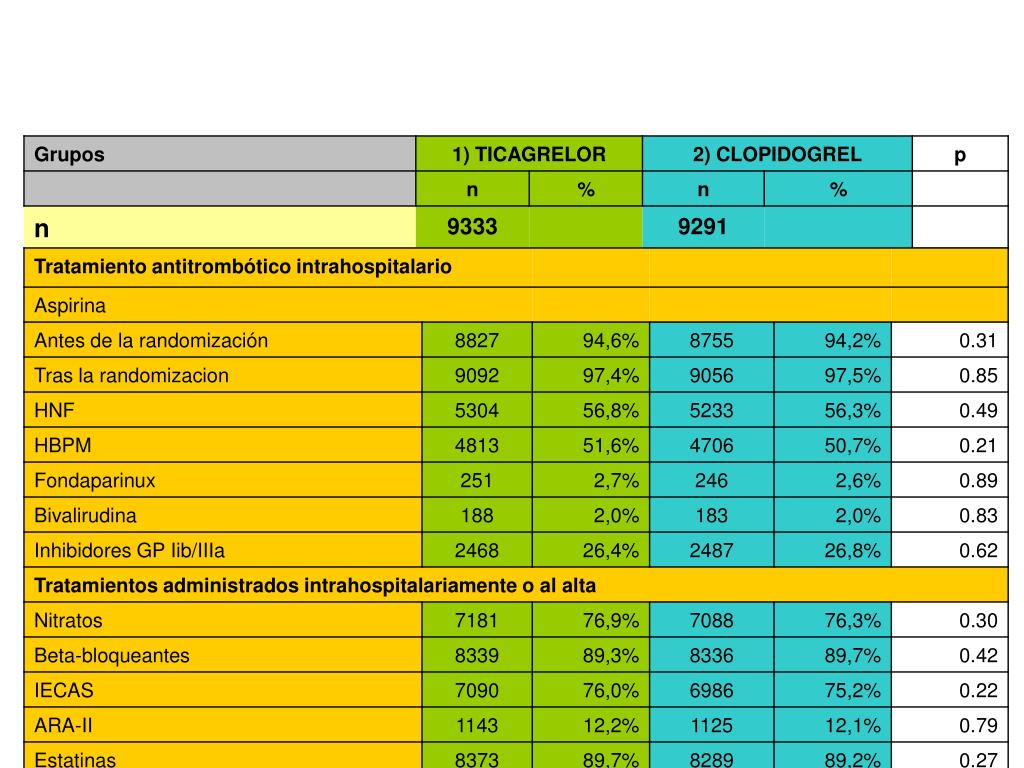 | Grupos | 1) TICAGRELOR | | 2) CLOPIDOGREL | | p |
|---|---|---|---|---|---|
| | n | % | n | % | |
| n | 9333 | | 9291 | | |
| Tratamiento antitrombótico intrahospitalario | | | | | |
| Aspirina | | | | | |
| Antes de la randomización | 8827 | 94,6% | 8755 | 94,2% | 0.31 |
| Tras la randomizacion | 9092 | 97,4% | 9056 | 97,5% | 0.85 |
| HNF | 5304 | 56,8% | 5233 | 56,3% | 0.49 |
| HBPM | 4813 | 51,6% | 4706 | 50,7% | 0.21 |
| Fondaparinux | 251 | 2,7% | 246 | 2,6% | 0.89 |
| Bivalirudina | 188 | 2,0% | 183 | 2,0% | 0.83 |
| Inhibidores GP Iib/IIIa | 2468 | 26,4% | 2487 | 26,8% | 0.62 |
| Tratamientos administrados intrahospitalariamente o al alta | | | | | |
| Nitratos | 7181 | 76,9% | 7088 | 76,3% | 0.30 |
| Beta-bloqueantes | 8339 | 89,3% | 8336 | 89,7% | 0.42 |
| IECAS | 7090 | 76,0% | 6986 | 75,2% | 0.22 |
| ARA-II | 1143 | 12,2% | 1125 | 12,1% | 0.79 |
| Estatinas | 8373 | 89,7% | 8289 | 89,2% | 0.27 |